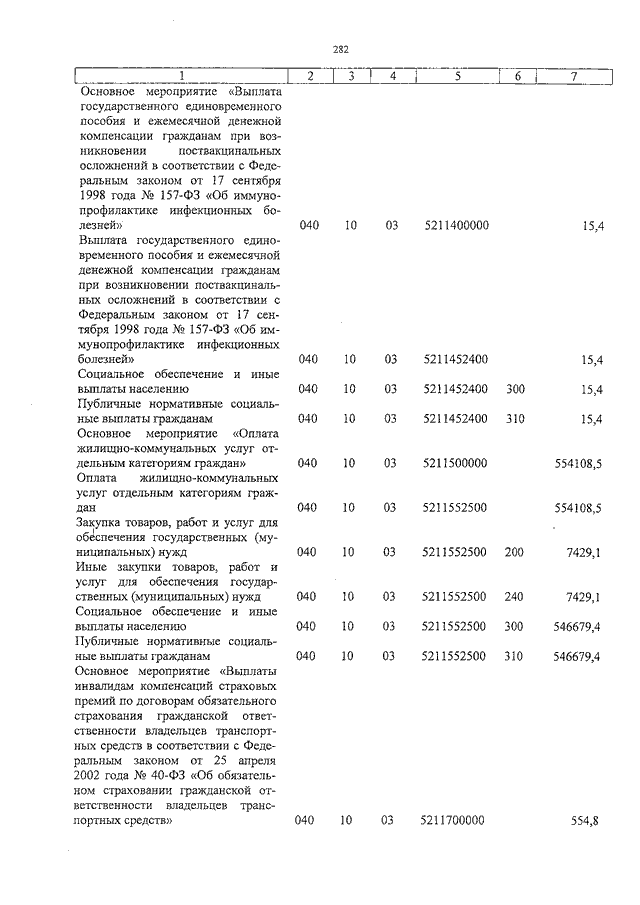 282

| 1 | 2 | 3 | 4 | 5 | 6 | 7 |
|---|---|---|---|---|---|---|
| Основное мероприятие «Выплата государственного единовременного пособия и ежемесячной денежной компенсации гражданам при возникновении поствакцинальных осложнений в соответствии с Федеральным законом от 17 сентября 1998 года № 157-ФЗ «Об иммунопрофилактике инфекционных болезней» | 040 | 10 | 03 | 5211400000 | | 15,4 |
| Выплата государственного единовременного пособия и ежемесячной денежной компенсации гражданам при возникновении поствакцинальных осложнений в соответствии с Федеральным законом от 17 сентября 1998 года № 157-ФЗ «Об иммунопрофилактике инфекционных болезней» | 040 | 10 | 03 | 5211452400 | | 15,4 |
| Социальное обеспечение и иные выплаты населению | 040 | 10 | 03 | 5211452400 | 300 | 15,4 |
| Публичные нормативные социальные выплаты гражданам | 040 | 10 | 03 | 5211452400 | 310 | 15,4 |
| Основное мероприятие «Оплата жилищно-коммунальных услуг отдельным категориям граждан» | 040 | 10 | 03 | 5211500000 | | 554108,5 |
| Оплата жилищно-коммунальных услуг отдельным категориям граждан | 040 | 10 | 03 | 5211552500 | | 554108,5 |
| Закупка товаров, работ и услуг для обеспечения государственных (муниципальных) нужд | 040 | 10 | 03 | 5211552500 | 200 | 7429,1 |
| Иные закупки товаров, работ и услуг для обеспечения государственных (муниципальных) нужд | 040 | 10 | 03 | 5211552500 | 240 | 7429,1 |
| Социальное обеспечение и иные выплаты населению | 040 | 10 | 03 | 5211552500 | 300 | 546679,4 |
| Публичные нормативные социальные выплаты гражданам | 040 | 10 | 03 | 5211552500 | 310 | 546679,4 |
| Основное мероприятие «Выплаты инвалидам компенсаций страховых премий по договорам обязательного страхования гражданской ответственности владельцев транспортных средств в соответствии с Федеральным законом от 25 апреля 2002 года № 40-ФЗ «Об обязательном страховании гражданской ответственности владельцев транспортных средств» | 040 | 10 | 03 | 5211700000 | | 554,8 |